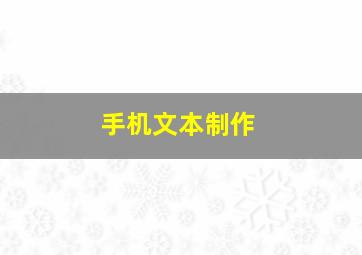 手机文本制作